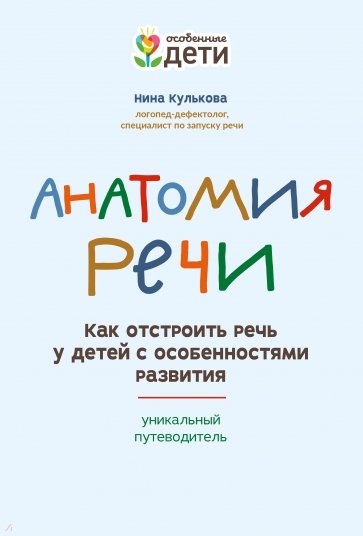 особенные
ДЕТИ

Нина Кулькова
логопед-дефектолог, специалист по запуску речи

АНАТОМИЯ РЕЧИ

Как отстроить речь у детей с особенностями развития

уникальный путеводитель